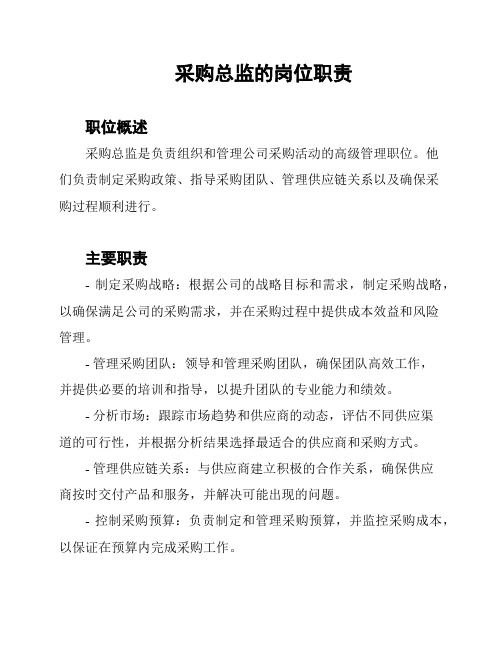 采购总监的岗位职责

职位概述

采购总监是负责组织和管理公司采购活动的高级管理职位。他们负责制定采购政策、指导采购团队、管理供应链关系以及确保采购过程顺利进行。

主要职责

- 制定采购战略：根据公司的战略目标和需求，制定采购战略，以确保满足公司的采购需求，并在采购过程中提供成本效益和风险管理。

- 管理采购团队：领导和管理采购团队，确保团队高效工作，并提供必要的培训和指导，以提升团队的专业能力和绩效。

- 分析市场：跟踪市场趋势和供应商的动态，评估不同供应渠道的可行性，并根据分析结果选择最适合的供应商和采购方式。

- 管理供应链关系：与供应商建立积极的合作关系，确保供应商按时交付产品和服务，并解决可能出现的问题。

- 控制采购预算：负责制定和管理采购预算，并监控采购成本，以保证在预算内完成采购工作。